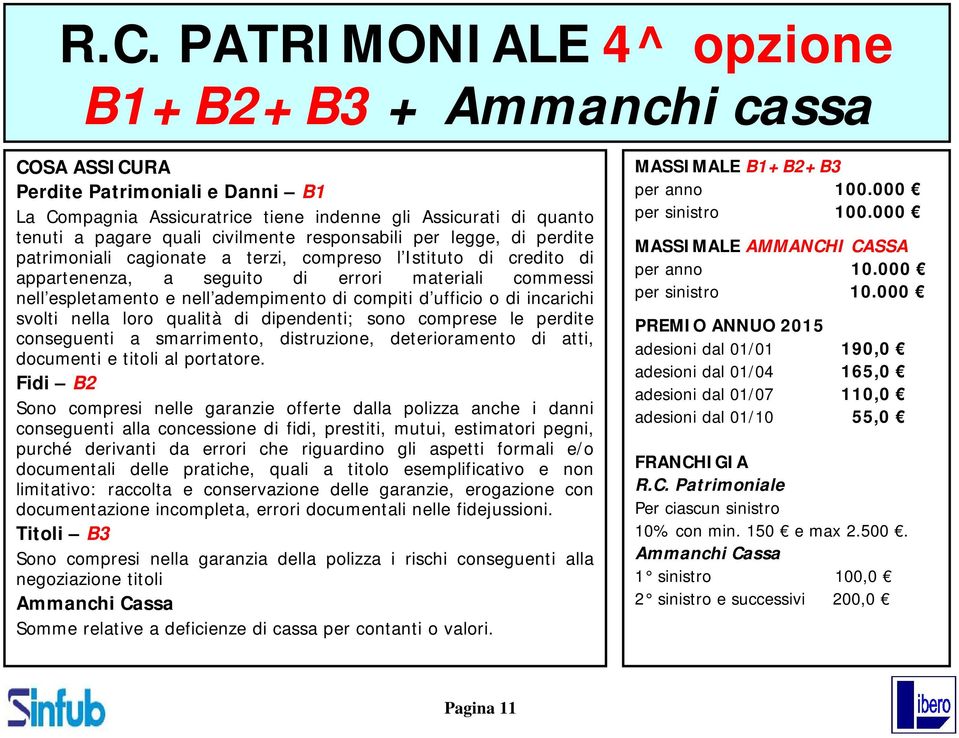 R.C. PATRIMONIALE 4^ opzione
B1+B2+B3 + Ammanchi cassa

COSA ASSICURA
Perdite Patrimoniali e Danni – B1
La Compagnia Assicuratrice tiene indenne gli Assicurati di quanto tenuti a pagare quali civilmente responsabili per legge, di perdite patrimoniali cagionate a terzi, compreso l'Istituto di credito di appartenenza, a seguito di errori materiali commessi nell'espletamento e nell'adempimento di compiti d'ufficio o di incarichi svolti nella loro qualità di dipendenti; sono comprese le perdite conseguenti a smarrimento, distruzione, deterioramento di atti, documenti e titoli al portatore.
Fidi – B2
Sono compresi nelle garanzie offerte dalla polizza anche i danni conseguenti alla concessione di fidi, prestiti, mutui, estimatori pegni, purché derivanti da errori che riguardino gli aspetti formali e/o documentali delle pratiche, quali a titolo esemplificativo e non limitativo: raccolta e conservazione delle garanzie, erogazione con documentazione incompleta, errori documentali nelle fidejussioni.
Titoli – B3
Sono compresi nella garanzia della polizza i rischi conseguenti alla negoziazione titoli
Ammanchi Cassa
Somme relative a deficienze di cassa per contanti o valori.

MASSIMALE B1+B2+B3
per anno 100.000 €
per sinistro 100.000 €

MASSIMALE AMMANCHI CASSA
per anno 10.000 €
per sinistro 10.000 €

PREMIO ANNUO 2015
adesioni dal 01/01 190,0 €
adesioni dal 01/04 165,0 €
adesioni dal 01/07 110,0 €
adesioni dal 01/10 55,0 €

FRANCHIGIA
R.C. Patrimoniale
Per ciascun sinistro
10% con min. 150 € e max 2.500 €.
Ammanchi Cassa
1° sinistro 100,0 €
2° sinistro e successivi 200,0 €

Sinfub
Pagina 11
libero